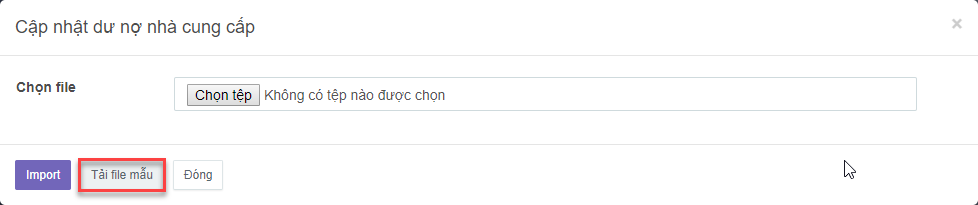 Cập nhật dư nợ nhà cung cấp

×

Chọn file

Chọn tệp Không có tệp nào được chọn

Import

Tải file mẫu

Đóng